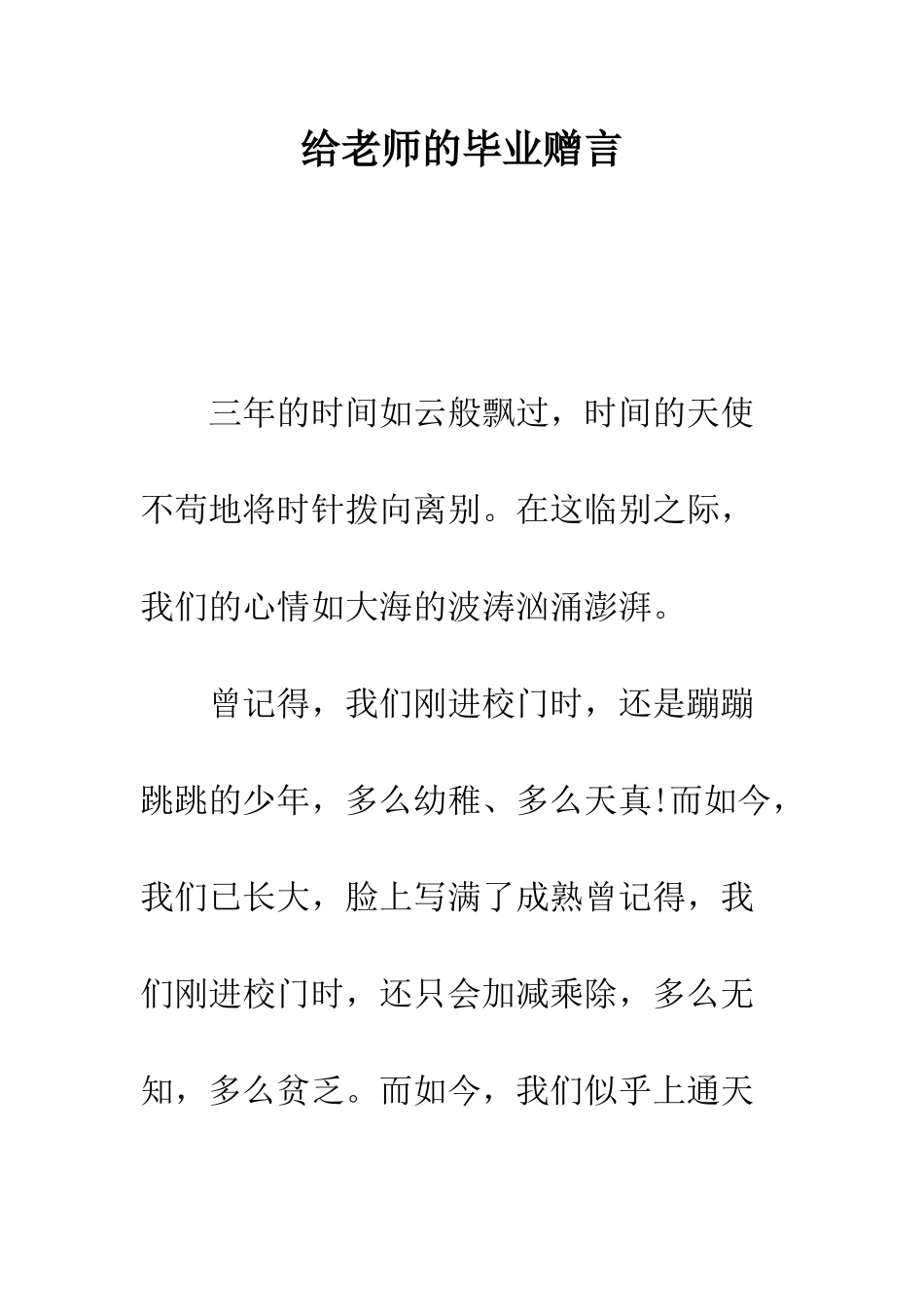 给老师的毕业赠言

三年的时间如云般飘过，时间的天使不苟地将时针拨向离别。在这临别之际，我们的心情如大海的波涛汹涌澎湃。

曾记得，我们刚进校门时，还是蹦蹦跳跳的少年，多么幼稚、多么天真!而如今，我们已长大，脸上写满了成熟曾记得，我们刚进校门时，还只会加减乘除，多么无知，多么贫乏。而如今，我们似乎上通天